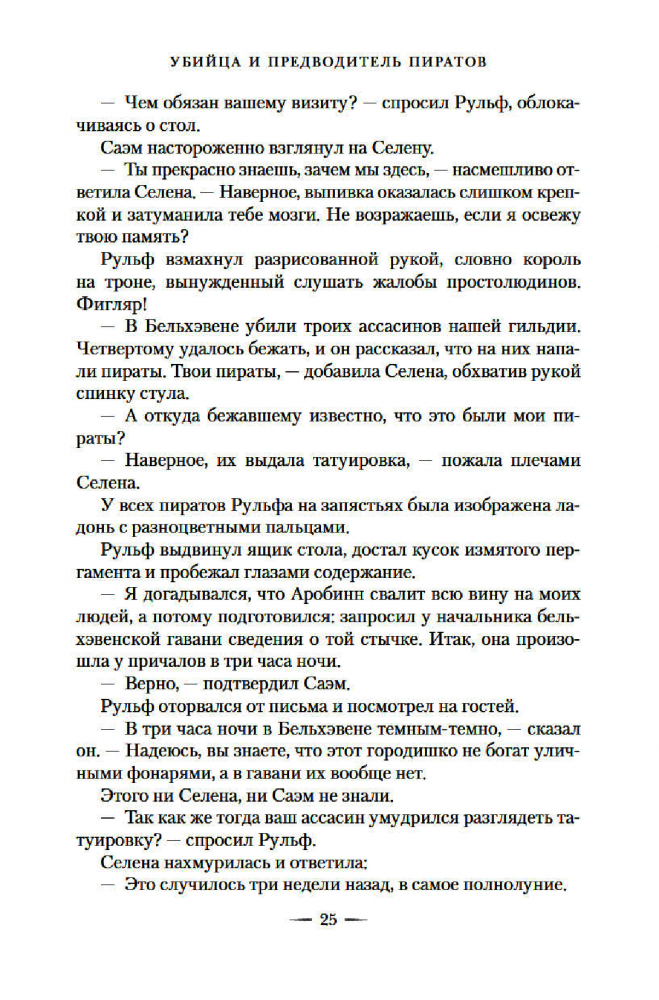 УБИЙЦА И ПРЕДВОДИТЕЛЬ ПИРАТОВ

— Чем обязан вашему визиту? — спросил Рульф, облокачиваясь о стол.

Саэм настороженно взглянул на Селену.

— Ты прекрасно знаешь, зачем мы здесь, — насмешливо ответила Селена. — Наверное, выпивка оказалась слишком крепкой и затуманила тебе мозги. Не возражаешь, если я освежу твою память?

Рульф взмахнул разрисованной рукой, словно король на троне, вынужденный слушать жалобы простолюдинов. Фигляр!

— В Бельхэвене убили троих ассасинов нашей гильдии. Четвертому удалось бежать, и он рассказал, что на них напали пираты. Твои пираты, — добавила Селена, обхватив рукой спинку стула.

— А откуда бежавшему известно, что это были мои пираты?

— Наверное, их выдала татуировка, — пожала плечами Селена.

У всех пиратов Рульфа на запястьях была изображена ладонь с разноцветными пальцами.

Рульф выдвинул ящик стола, достал кусок измятого пергамента и пробежал глазами содержание.

— Я догадывался, что Аробинн свалит всю вину на моих людей, а потому подготовился: запросил у начальника бельхэвенской гавани сведения о той стычке. Итак, она произошла у причалов в три часа ночи.

— Верно, — подтвердил Саэм.

Рульф оторвался от письма и посмотрел на гостей.

— В три часа ночи в Бельхэвене темным-темно, — сказал он. — Надеюсь, вы знаете, что этот городишко не богат уличными фонарями, а в гавани их вообще нет.

Этого ни Селена, ни Саэм не знали.

— Так как же тогда ваш ассасин умудрился разглядеть татуировку? — спросил Рульф.

Селена нахмурилась и ответила:

— Это случилось три недели назад, в самое полнолуние.

— 25 —